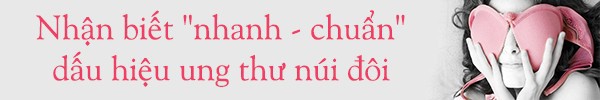 Nhận biết "nhanh - chuẩn" dấu hiệu ung thư núi đôi